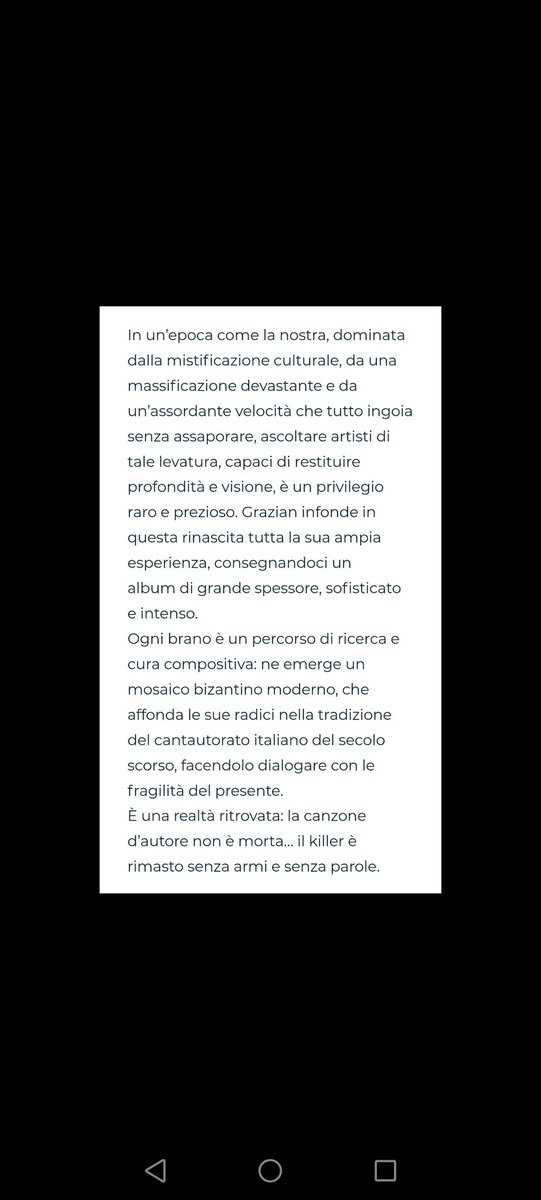 In un'epoca come la nostra, dominata dalla mistificazione culturale, da una massificazione devastante e da un'assordante velocità che tutto ingoia senza assaporare, ascoltare artisti di tale levatura, capaci di restituire profondità e visione, è un privilegio raro e prezioso. Grazian infonde in questa rinascita tutta la sua ampia esperienza, consegnandoci un album di grande spessore, sofisticato e intenso.
Ogni brano è un percorso di ricerca e cura compositiva: ne emerge un mosaico bizantino moderno, che affonda le sue radici nella tradizione del cantautorato italiano del secolo scorso, facendolo dialogare con le fragilità del presente.
È una realtà ritrovata: la canzone d'autore non è morta... il killer è rimasto senza armi e senza parole.